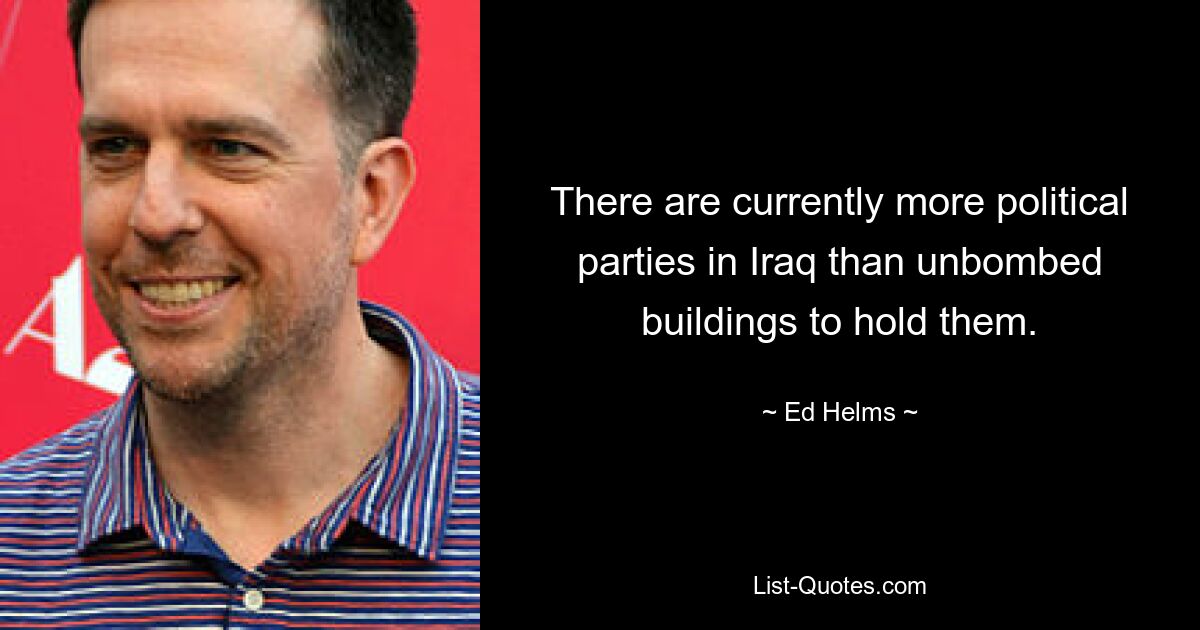 There are currently more political parties in Iraq than unbombed buildings to hold them.

~ Ed Helms ~

List-Quotes.com